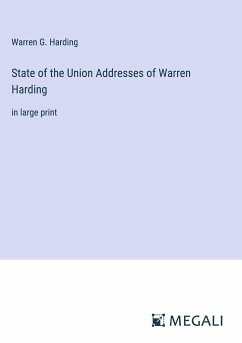 Warren G. Harding

State of the Union Addresses of Warren Harding

in large print

MEGALI